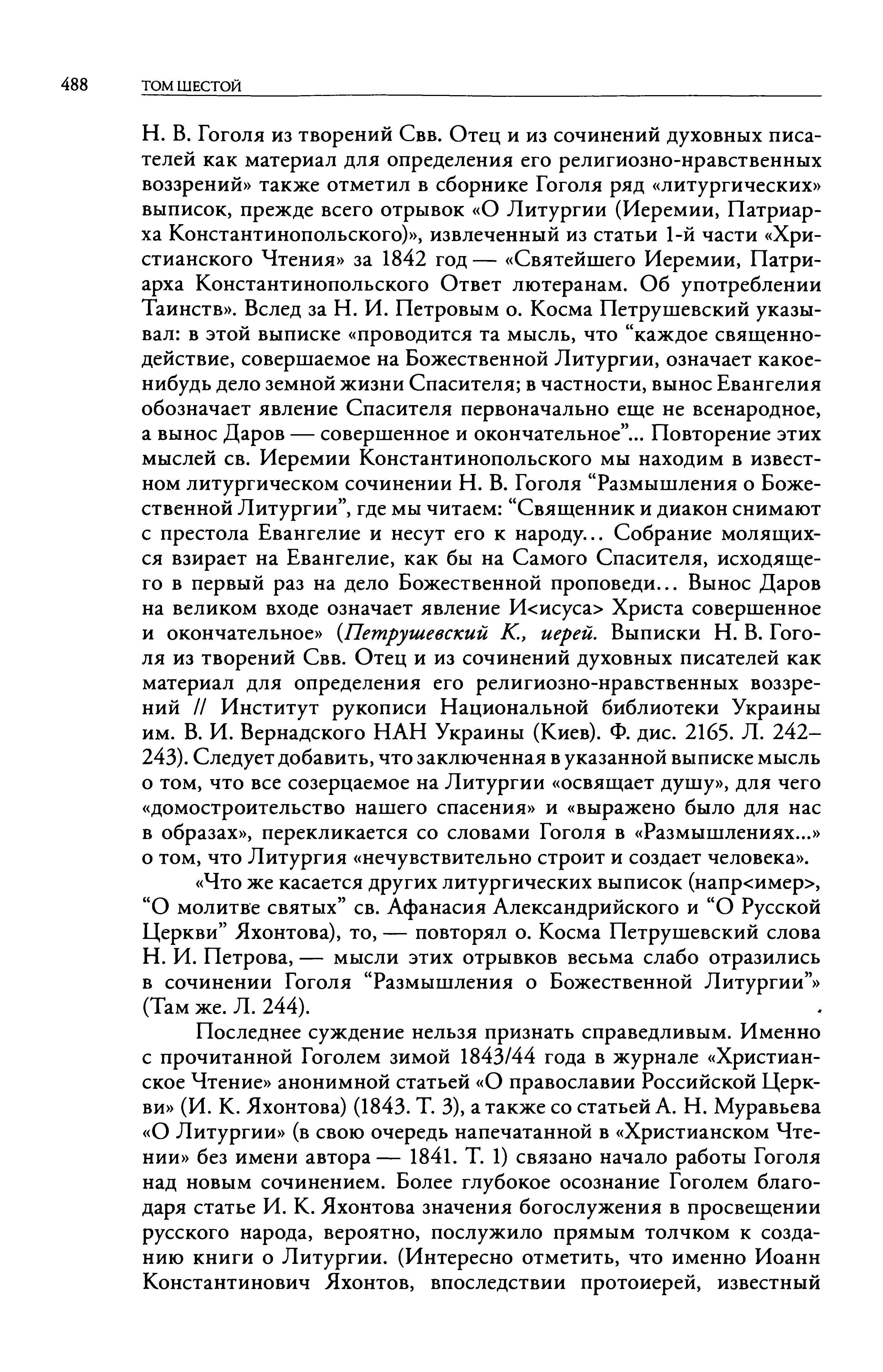 488 ТОМ ШЕСТОЙ

Н. В. Гоголя из творений Свв. Отец и из сочинений духовных писателей как материал для определения его религиозно-нравственных воззрений» также отметил в сборнике Гоголя ряд «литургических» выписок, прежде всего отрывок «О Литургии (Иеремии, Патриарха Константинопольского)», извлеченный из статьи 1-й части «Христианского Чтения» за 1842 год — «Святейшего Иеремии, Патриарха Константинопольского Ответ лютеранам. Об употреблении Таинств». Вслед за Н. И. Петровым о. Косма Петрушевский указывал: в этой выписке «проводится та мысль, что “каждое священнодействие, совершаемое на Божественной Литургии, означает какое-нибудь дело земной жизни Спасителя; в частности, вынос Евангелия обозначает явление Спасителя первоначально еще не всенародное, а вынос Даров — совершенное и окончательное”... Повторение этих мыслей св. Иеремии Константинопольского мы находим в известном литургическом сочинении Н. В. Гоголя “Размышления о Божественной Литургии”, где мы читаем: “Священник и диакон снимают с престола Евангелие и несут его к народу... Собрание молящихся взирает на Евангелие, как бы на Самого Спасителя, исходящего в первый раз на дело Божественной проповеди... Вынос Даров на великом входе означает явление И<исуса> Христа совершенное и окончательное» (Петрушевский К., иерей. Выписки Н. В. Гоголя из творений Свв. Отец и из сочинений духовных писателей как материал для определения его религиозно-нравственных воззрений // Институт рукописи Национальной библиотеки Украины им. В. И. Вернадского НАН Украины (Киев). Ф. дис. 2165. Л. 242–243). Следует добавить, что заключенная в указанной выписке мысль о том, что все созерцаемое на Литургии «освящает душу», для чего «домостроительство нашего спасения» и «выражено было для нас в образах», перекликается со словами Гоголя в «Размышлениях...» о том, что Литургия «нечувствительно строит и создает человека».

«Что же касается других литургических выписок (напр<имер>, “О молитве святых” св. Афанасия Александрийского и “О Русской Церкви” Яхонтова), то, — повторял о. Косма Петрушевский слова Н. И. Петрова, — мысли этих отрывков весьма слабо отразились в сочинении Гоголя “Размышления о Божественной Литургии”» (Там же. Л. 244).

Последнее суждение нельзя признать справедливым. Именно с прочитанной Гоголем зимой 1843/44 года в журнале «Христианское Чтение» анонимной статьей «О православии Российской Церкви» (И. К. Яхонтова) (1843. Т. 3), а также со статьей А. Н. Муравьева «О Литургии» (в свою очередь напечатанной в «Христианском Чтении» без имени автора — 1841. Т. 1) связано начало работы Гоголя над новым сочинением. Более глубокое осознание Гоголем благодаря статье И. К. Яхонтова значения богослужения в просвещении русского народа, вероятно, послужило прямым толчком к созданию книги о Литургии. (Интересно отметить, что именно Иоанн Константинович Яхонтов, впоследствии протоиерей, известный